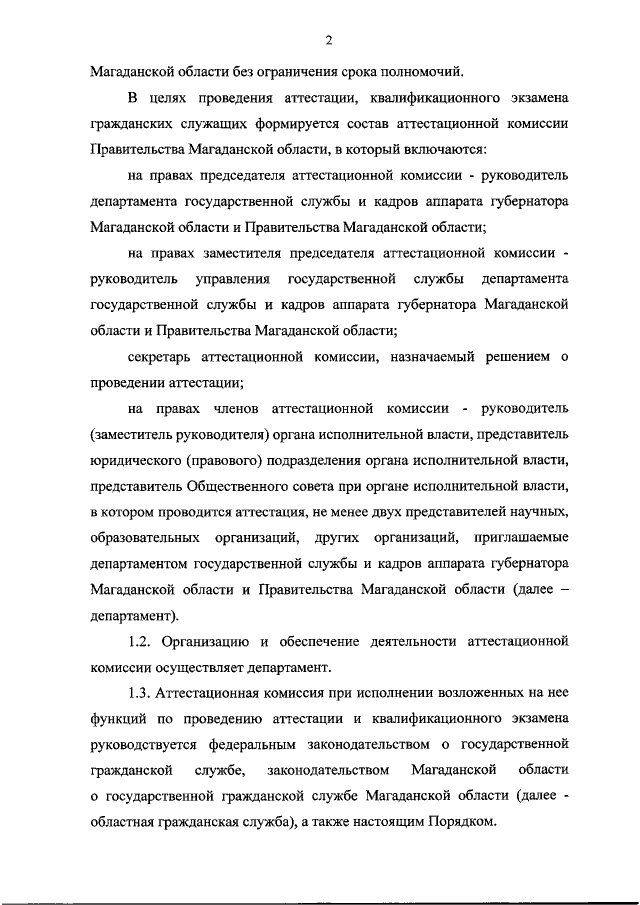 2

Магаданской области без ограничения срока полномочий.

В целях проведения аттестации, квалификационного экзамена гражданских служащих формируется состав аттестационной комиссии Правительства Магаданской области, в который включаются:

на правах председателя аттестационной комиссии - руководитель департамента государственной службы и кадров аппарата губернатора Магаданской области и Правительства Магаданской области;

на правах заместителя председателя аттестационной комиссии - руководитель управления государственной службы департамента государственной службы и кадров аппарата губернатора Магаданской области и Правительства Магаданской области;

секретарь аттестационной комиссии, назначаемый решением о проведении аттестации;

на правах членов аттестационной комиссии - руководитель (заместитель руководителя) органа исполнительной власти, представитель юридического (правового) подразделения органа исполнительной власти, представитель Общественного совета при органе исполнительной власти, в котором проводится аттестация, не менее двух представителей научных, образовательных организаций, других организаций, приглашаемые департаментом государственной службы и кадров аппарата губернатора Магаданской области и Правительства Магаданской области (далее – департамент).

1.2. Организацию и обеспечение деятельности аттестационной комиссии осуществляет департамент.

1.3. Аттестационная комиссия при исполнении возложенных на нее функций по проведению аттестации и квалификационного экзамена руководствуется федеральным законодательством о государственной гражданской службе, законодательством Магаданской области о государственной гражданской службе Магаданской области (далее - областная гражданская служба), а также настоящим Порядком.